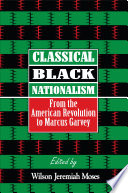 CLASSICAL
BLACK
NATIONALISM

From the American Revolution to Marcus Garvey

Edited by
Wilson Jeremiah Moses